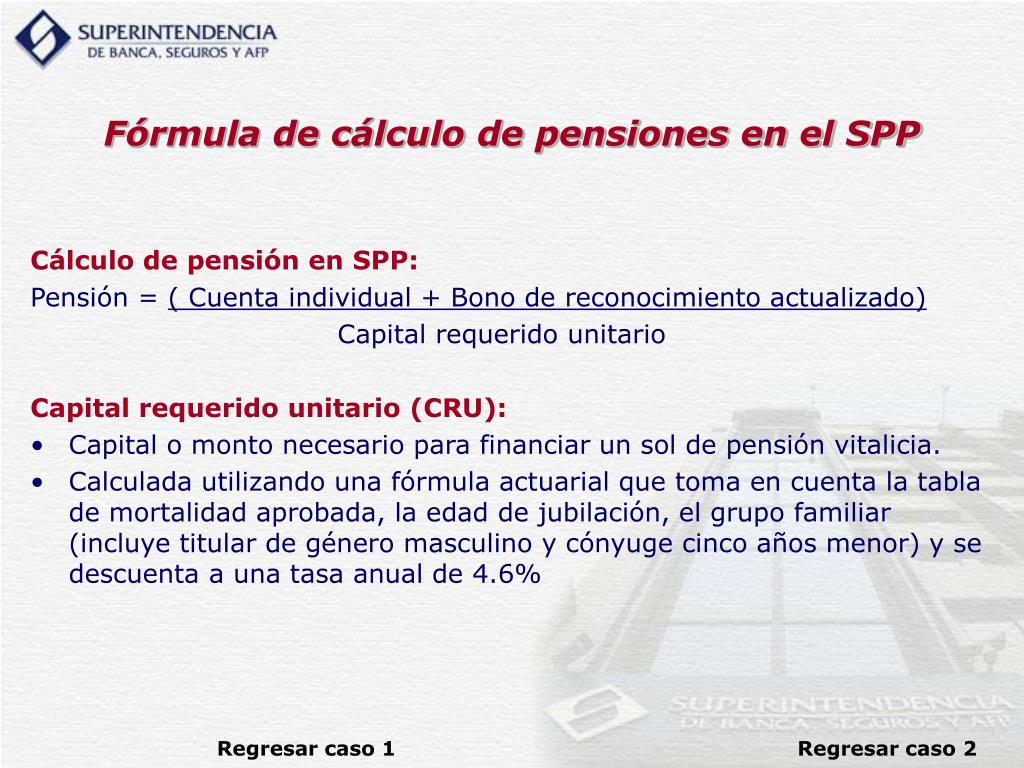 SUPERINTENDENCIA
DE BANCA, SEGUROS Y AFP

Fórmula de cálculo de pensiones en el SPP

Cálculo de pensión en SPP:
Pensión = ( Cuenta individual + Bono de reconocimiento actualizado)
Capital requerido unitario

Capital requerido unitario (CRU):
• Capital o monto necesario para financiar un sol de pensión vitalicia.
• Calculada utilizando una fórmula actuarial que toma en cuenta la tabla de mortalidad aprobada, la edad de jubilación, el grupo familiar (incluye titular de género masculino y cónyuge cinco años menor) y se descuenta a una tasa anual de 4.6%

SUPERINTENDENCIA
DE BANCA, SEGUROS Y AFP

Regresar caso 1

Regresar caso 2